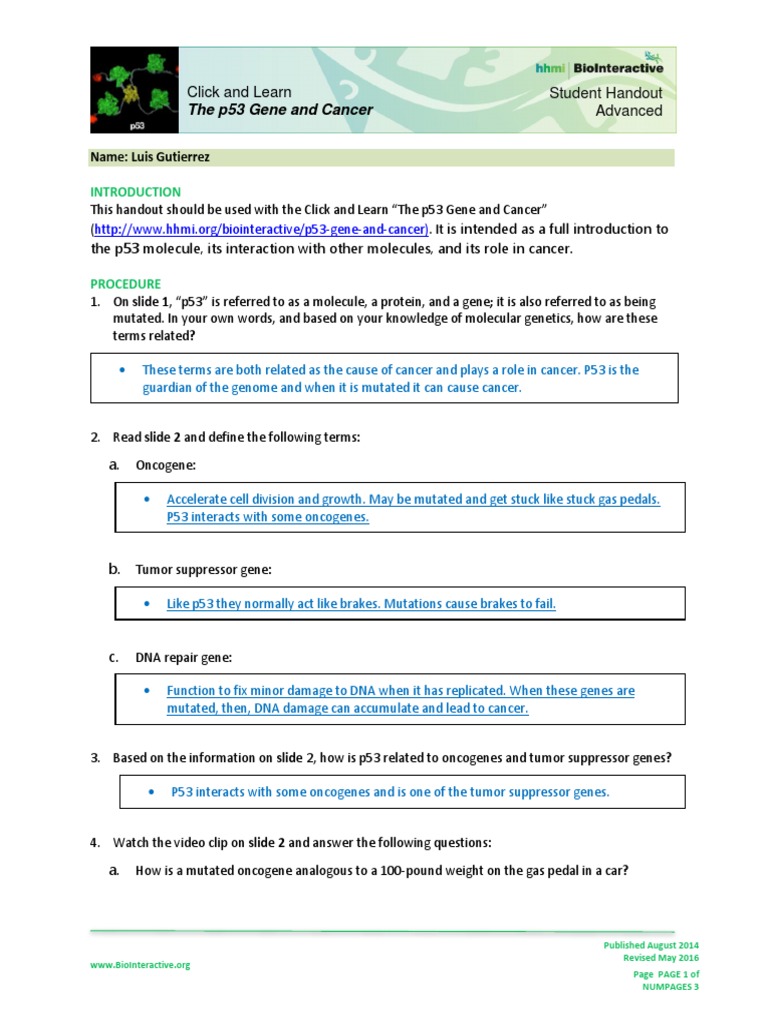 p53

Click and Learn
The p53 Gene and Cancer

hhmi | BioInteractive

Student Handout
Advanced

Name: Luis Gutierrez

INTRODUCTION
This handout should be used with the Click and Learn "The p53 Gene and Cancer" (http://www.hhmi.org/biointeractive/p53-gene-and-cancer). It is intended as a full introduction to the p53 molecule, its interaction with other molecules, and its role in cancer.

PROCEDURE
1. On slide 1, "p53" is referred to as a molecule, a protein, and a gene; it is also referred to as being mutated. In your own words, and based on your knowledge of molecular genetics, how are these terms related?

• These terms are both related as the cause of cancer and plays a role in cancer. P53 is the guardian of the genome and when it is mutated it can cause cancer.

2. Read slide 2 and define the following terms:

a. Oncogene:

• Accelerate cell division and growth. May be mutated and get stuck like stuck gas pedals. P53 interacts with some oncogenes.

b. Tumor suppressor gene:

• Like p53 they normally act like brakes. Mutations cause brakes to fail.

c. DNA repair gene:

• Function to fix minor damage to DNA when it has replicated. When these genes are mutated, then, DNA damage can accumulate and lead to cancer.

3. Based on the information on slide 2, how is p53 related to oncogenes and tumor suppressor genes?

• P53 interacts with some oncogenes and is one of the tumor suppressor genes.

4. Watch the video clip on slide 2 and answer the following questions:

a. How is a mutated oncogene analogous to a 100-pound weight on the gas pedal in a car?

www.BioInteractive.org

Published August 2014
Revised May 2016
Page PAGE 1 of NUMPAGES 3